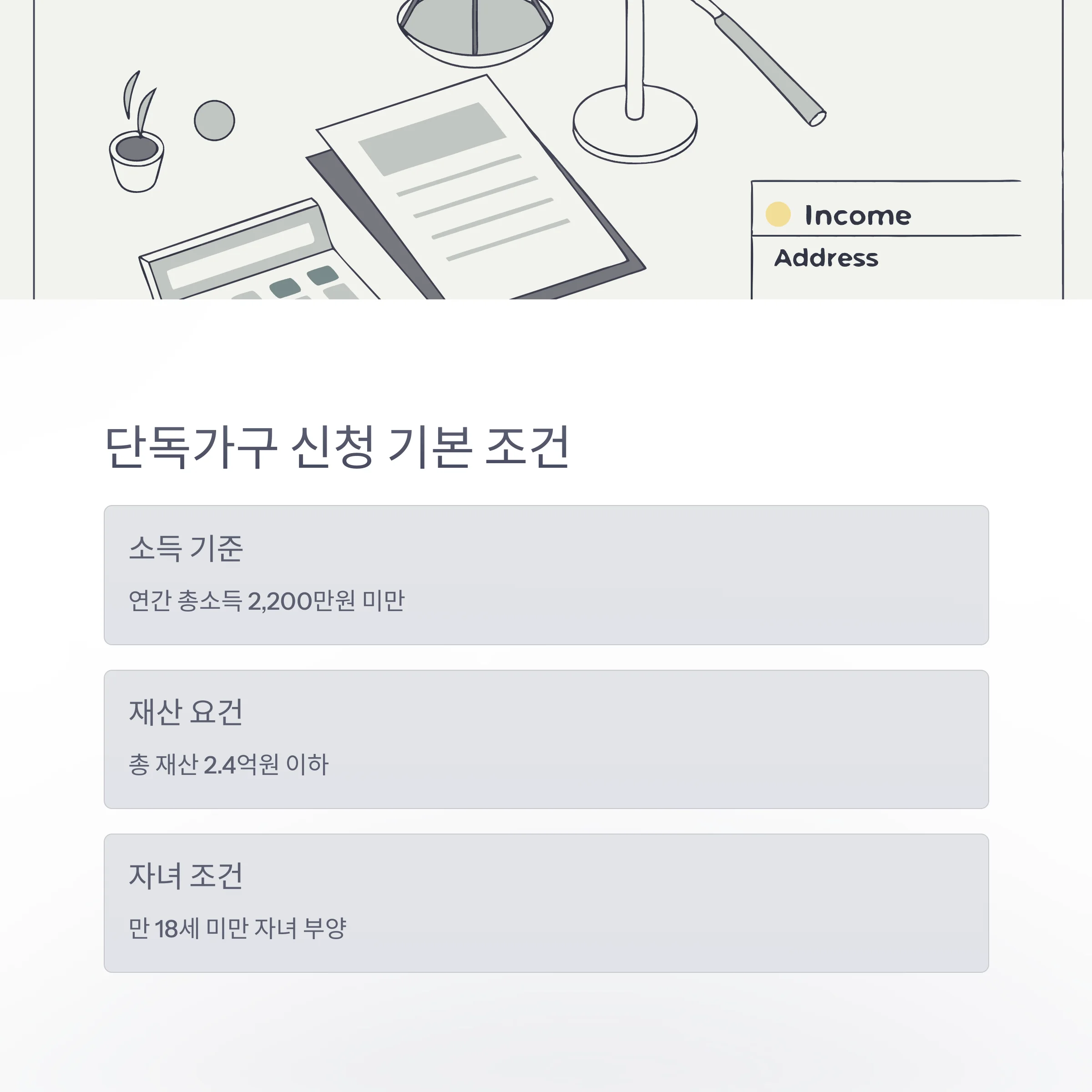 Income

Address

단독가구 신청 기본 조건

소득 기준

연간 총소득 2,200만원 미만

재산 요건

총 재산 2.4억원 이하

자녀 조건

만 18세 미만 자녀 부양